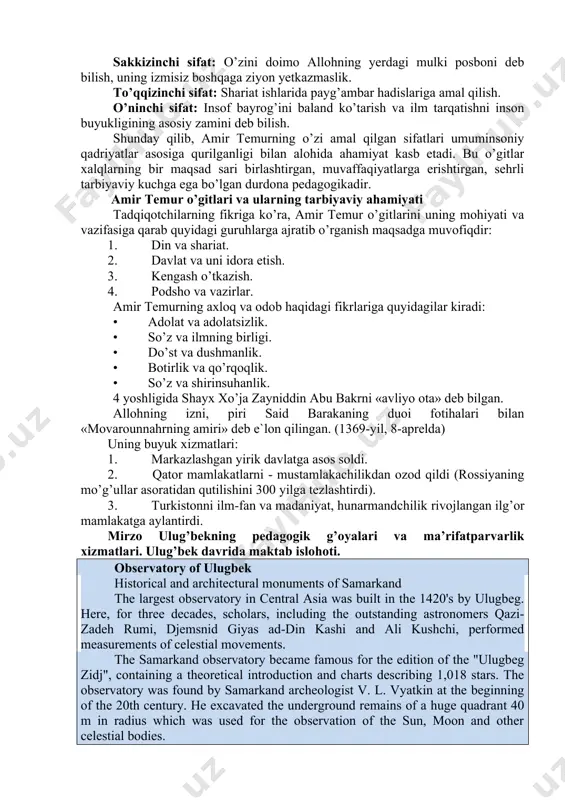 **Sakkizinchi sifat:** O'zini doimo Allohning yerdagi mulki posboni deb bilish, uning izmisiz boshqaga ziyon yetkazmaslik.

**To'qqizinchi sifat:** Shariat ishlarida payg'ambar hadislariga amal qilish.

**O'ninchi sifat:** Insof bayrog'ini baland ko'tarish va ilm tarqatishni inson buyukligining asosiy zamini deb bilish.

Shunday qilib, Amir Temurning o'zi amal qilgan sifatlari umuminsoniy qadriyatlar asosiga qurilganligi bilan alohida ahamiyat kasb etadi. Bu o'gitlar xalqlarning bir maqsad sari birlashtirgan, muvaffaqiyatlarga erishtirgan, sehrli tarbiyaviy kuchga ega bo'lgan durdona pedagogikadir.

**Amir Temur o'gitlari va ularning tarbiyaviy ahamiyati**

Tadqiqotchilarning fikriga ko'ra, Amir Temur o'gitlarini uning mohiyati va vazifasiga qarab quyidagi guruhlarga ajratib o'rganish maqsadga muvofiqdir:

1. Din va shariat.
2. Davlat va uni idora etish.
3. Kengash o'tkazish.
4. Podsho va vazirlar.

Amir Temurning axloq va odob haqidagi fikrlariga quyidagilar kiradi:

• Adolat va adolatsizlik.
• So'z va ilmning birligi.
• Do'st va dushmanlik.
• Botirlik va qo'rqoqlik.
• So'z va shirinsuhanlik.

4 yoshligida Shayx Xo'ja Zayniddin Abu Bakrni «avliyo ota» deb bilgan.

Allohning izni, piri Said Barakaning duoi fotihalari bilan «Movarounnahrning amiri» deb e`lon qilingan. (1369-yil, 8-aprelda)

Uning buyuk xizmatlari:

1. Markazlashgan yirik davlatga asos soldi.
2. Qator mamlakatlarni - mustamlakachilikdan ozod qildi (Rossiyaning mo'g'ullar asoratidan qutilishini 300 yilga tezlashtirdi).
3. Turkistonni ilm-fan va madaniyat, hunarmandchilik rivojlangan ilg'or mamlakatga aylantirdi.

**Mirzo Ulug'bekning pedagogik g'oyalari va ma'rifatparvarlik xizmatlari. Ulug'bek davrida maktab islohoti.**

**Observatory of Ulugbek**

Historical and architectural monuments of Samarkand

The largest observatory in Central Asia was built in the 1420's by Ulugbeg. Here, for three decades, scholars, including the outstanding astronomers Qazi-Zadeh Rumi, Djemsnid Giyas ad-Din Kashi and Ali Kushchi, performed measurements of celestial movements.

The Samarkand observatory became famous for the edition of the "Ulugbeg Zidj", containing a theoretical introduction and charts describing 1,018 stars. The observatory was found by Samarkand archeologist V. L. Vyatkin at the beginning of the 20th century. He excavated the underground remains of a huge quadrant 40 m in radius which was used for the observation of the Sun, Moon and other celestial bodies.